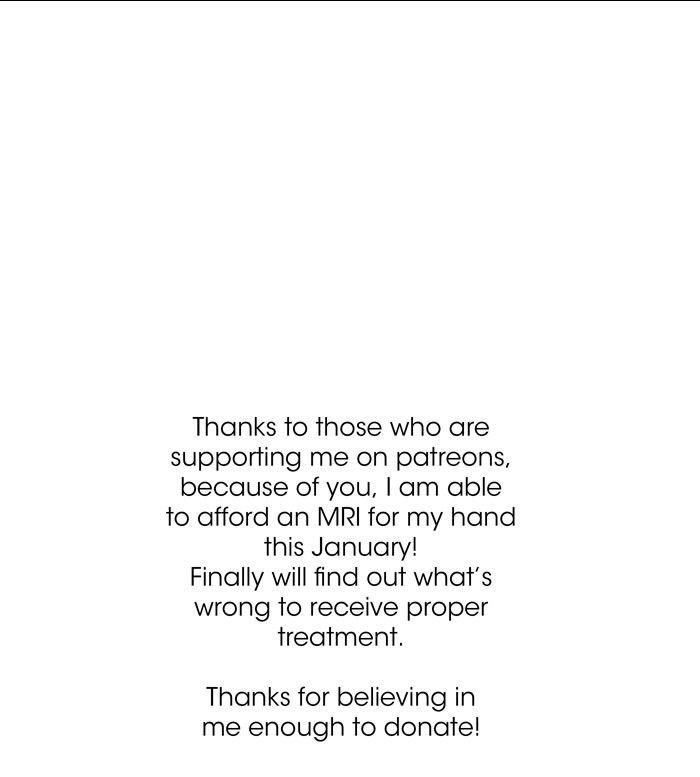 Thanks to those who are supporting me on patreons, because of you, I am able to afford an MRI for my hand this January!
Finally will find out what's wrong to receive proper treatment.

Thanks for believing in me enough to donate!